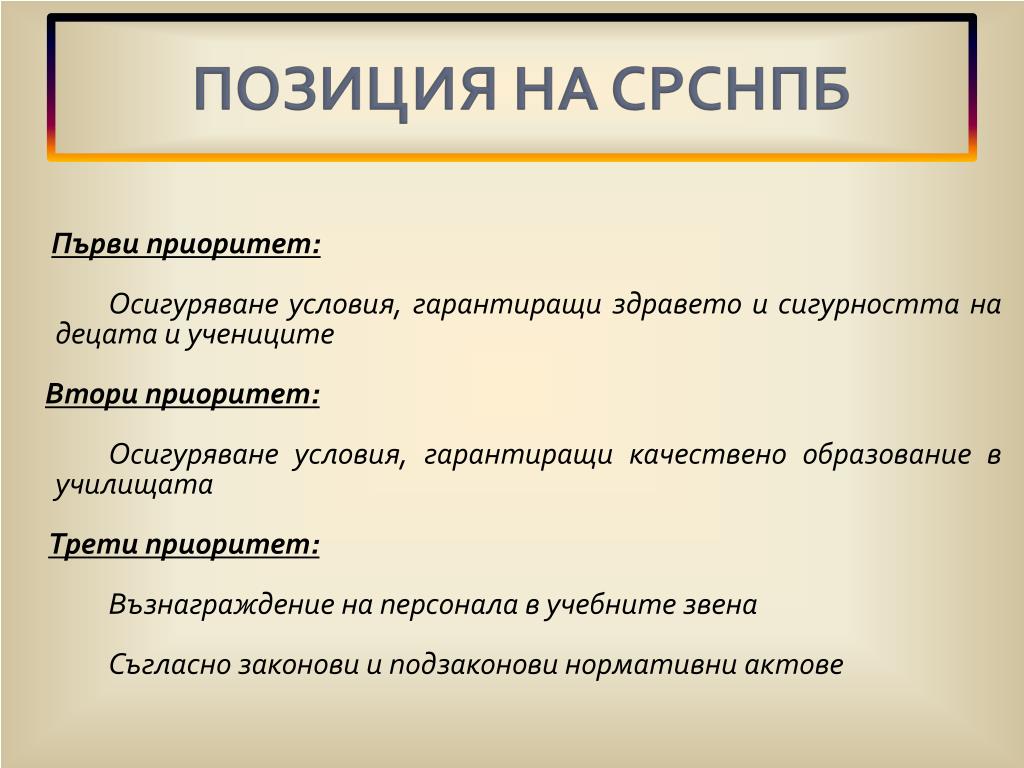 ПОЗИЦИЯ НА СРСНПБ

Първи приоритет:

Осигуряване условия, гарантиращи здравето и сигурността на децата и учениците

Втори приоритет:

Осигуряване условия, гарантиращи качествено образование в училищата

Трети приоритет:

Възнаграждение на персонала в учебните звена

Съгласно законови и подзаконови нормативни актове